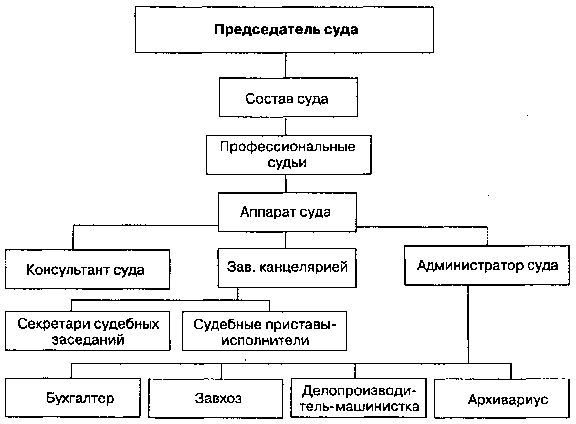 Председатель суда

Состав суда

Профессиональные судьи

Аппарат суда

Консультант суда

Зав. канцелярией

Администратор суда

Секретари судебных заседаний

Судебные приставы-исполнители

Бухгалтер

Завхоз

Делопроизводитель-машинистка

Архивариус